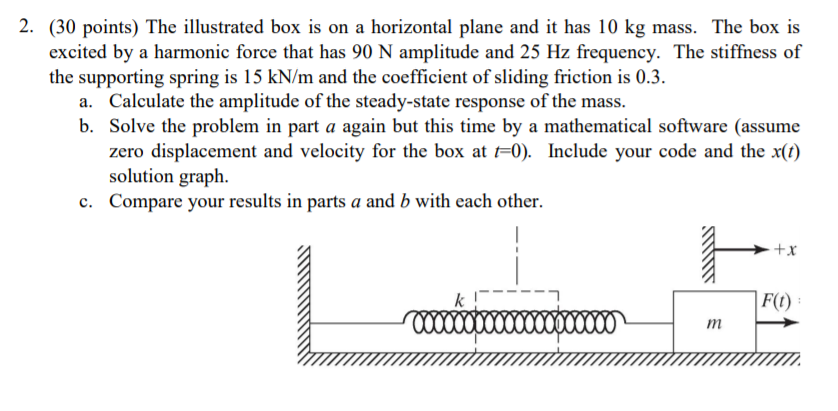 2. (30 points) The illustrated box is on a horizontal plane and it has 10 kg mass. The box is excited by a harmonic force that has 90 N amplitude and 25 Hz frequency. The stiffness of the supporting spring is 15 kN/m and the coefficient of sliding friction is 0.3.

a. Calculate the amplitude of the steady-state response of the mass.

b. Solve the problem in part $a$ again but this time by a mathematical software (assume zero displacement and velocity for the box at $t$=0). Include your code and the $x(t)$ solution graph.

c. Compare your results in parts $a$ and $b$ with each other.

$+x$

$k$

$F(t)$

$m$